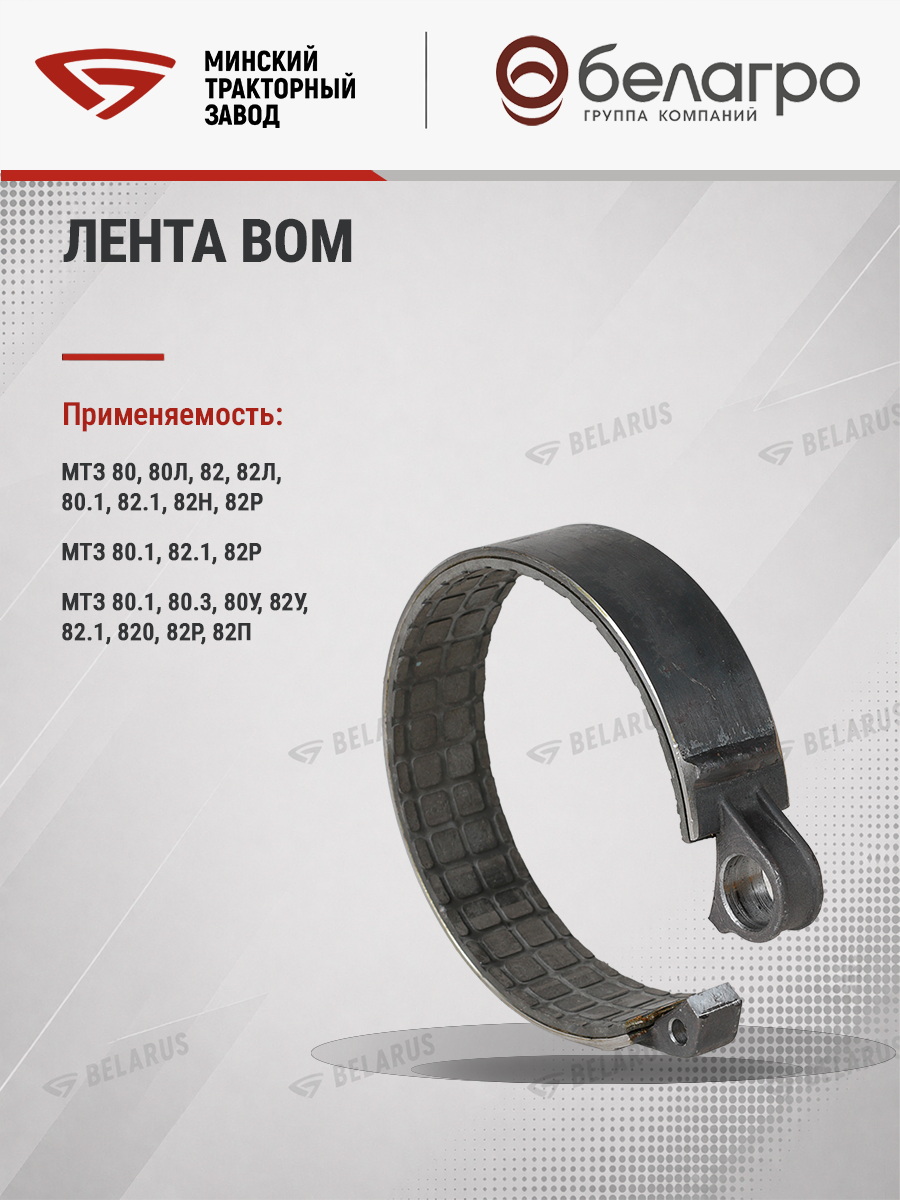 МИНСКИЙ
ТРАКТОРНЫЙ
ЗАВОД

белагро
ГРУППА КОМПАНИЙ

ЛЕНТА ВОМ

Применяемость:

МТЗ 80, 80Л, 82, 82Л, 80.1, 82.1, 82Н, 82Р

МТЗ 80.1, 82.1, 82Р

МТЗ 80.1, 80.3, 80У, 82У, 82.1, 820, 82Р, 82П

BELARUS